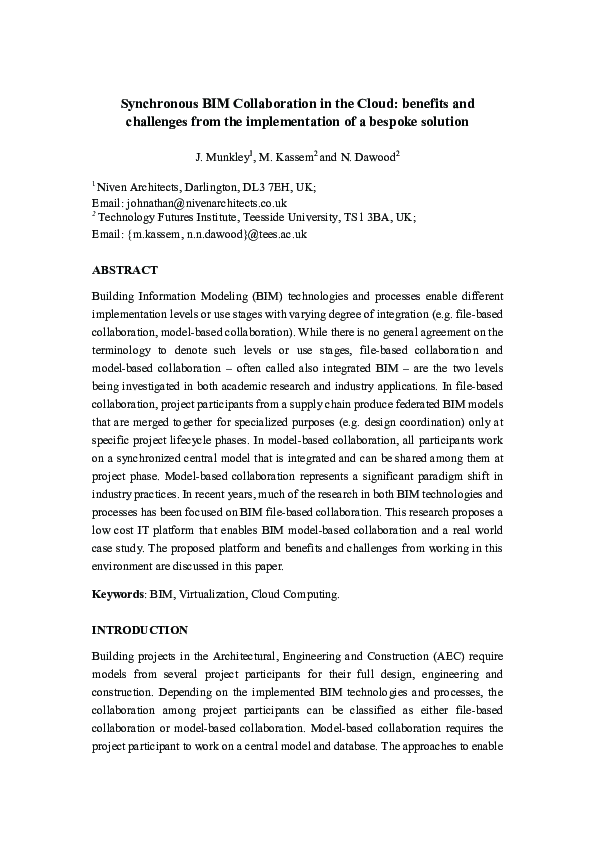 Synchronous BIM Collaboration in the Cloud: benefits and challenges from the implementation of a bespoke solution

J. Munkley$^1$, M. Kassem$^2$ and N. Dawood$^2$

$^1$Niven Architects, Darlington, DL3 7EH, UK;
Email: johnathan@nivenarchitects.co.uk
$^2$ Technology Futures Institute, Teesside University, TS1 3BA, UK;
Email: {m.kassem, n.n.dawood}@tees.ac.uk

ABSTRACT

Building Information Modeling (BIM) technologies and processes enable different implementation levels or use stages with varying degree of integration (e.g. file-based collaboration, model-based collaboration). While there is no general agreement on the terminology to denote such levels or use stages, file-based collaboration and model-based collaboration – often called also integrated BIM – are the two levels being investigated in both academic research and industry applications. In file-based collaboration, project participants from a supply chain produce federated BIM models that are merged together for specialized purposes (e.g. design coordination) only at specific project lifecycle phases. In model-based collaboration, all participants work on a synchronized central model that is integrated and can be shared among them at project phase. Model-based collaboration represents a significant paradigm shift in industry practices. In recent years, much of the research in both BIM technologies and processes has been focused on BIM file-based collaboration. This research proposes a low cost IT platform that enables BIM model-based collaboration and a real world case study. The proposed platform and benefits and challenges from working in this environment are discussed in this paper.

Keywords: BIM, Virtualization, Cloud Computing.

INTRODUCTION

Building projects in the Architectural, Engineering and Construction (AEC) require models from several project participants for their full design, engineering and construction. Depending on the implemented BIM technologies and processes, the collaboration among project participants can be classified as either file-based collaboration or model-based collaboration. Model-based collaboration requires the project participant to work on a central model and database. The approaches to enable